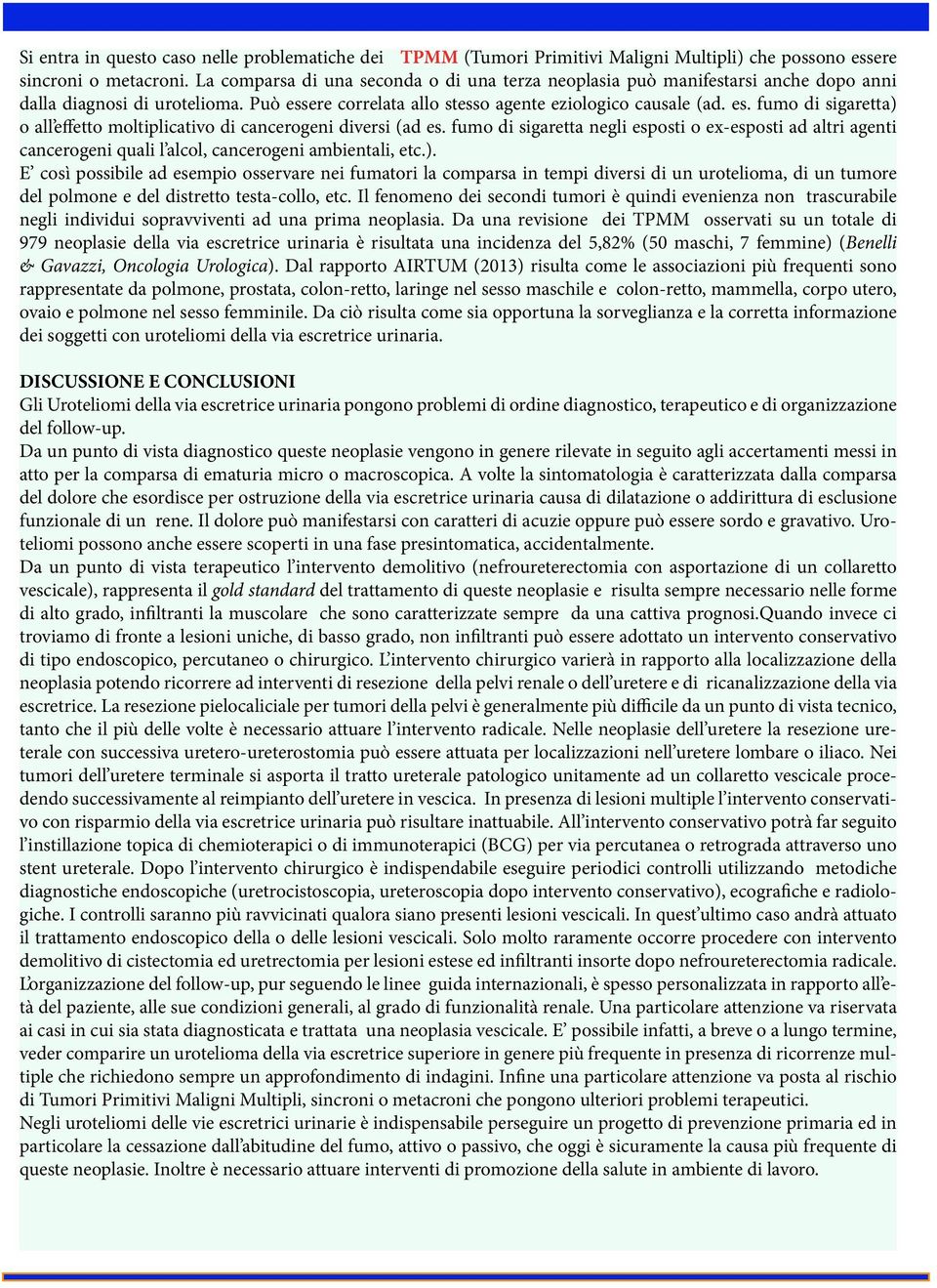 Si entra in questo caso nelle problematiche dei TPMM (Tumori Primitivi Maligni Multipli) che possono essere sincroni o metacroni. La comparsa di una seconda o di una terza neoplasia può manifestarsi anche dopo anni dalla diagnosi di urotelioma. Può essere correlata allo stesso agente eziologico causale (ad. es. fumo di sigaretta) o all'effetto moltiplicativo di cancerogeni diversi (ad es. fumo di sigaretta negli esposti o ex-esposti ad altri agenti cancerogeni quali l'alcol, cancerogeni ambientali, etc.).
E' così possibile ad esempio osservare nei fumatori la comparsa in tempi diversi di un urotelioma, di un tumore del polmone e del distretto testa-collo, etc. Il fenomeno dei secondi tumori è quindi evenienza non trascurabile negli individui sopravviventi ad una prima neoplasia. Da una revisione dei TPMM osservati su un totale di 979 neoplasie della via escretrice urinaria è risultata una incidenza del 5,82% (50 maschi, 7 femmine) (Benelli & Gavazzi, Oncologia Urologica). Dal rapporto AIRTUM (2013) risulta come le associazioni più frequenti sono rappresentate da polmone, prostata, colon-retto, laringe nel sesso maschile e colon-retto, mammella, corpo utero, ovaio e polmone nel sesso femminile. Da ciò risulta come sia opportuna la sorveglianza e la corretta informazione dei soggetti con uroteliomi della via escretrice urinaria.

DISCUSSIONE E CONCLUSIONI
Gli Uroteliomi della via escretrice urinaria pongono problemi di ordine diagnostico, terapeutico e di organizzazione del follow-up.
Da un punto di vista diagnostico queste neoplasie vengono in genere rilevate in seguito agli accertamenti messi in atto per la comparsa di ematuria micro o macroscopica. A volte la sintomatologia è caratterizzata dalla comparsa del dolore che esordisce per ostruzione della via escretrice urinaria causa di dilatazione o addirittura di esclusione funzionale di un rene. Il dolore può manifestarsi con caratteri di acuzie oppure può essere sordo e gravativo. Uroteliomi possono anche essere scoperti in una fase presintomatica, accidentalmente.
Da un punto di vista terapeutico l'intervento demolitivo (nefroureterectomia con asportazione di un collaretto vescicale), rappresenta il gold standard del trattamento di queste neoplasie e risulta sempre necessario nelle forme di alto grado, infiltranti la muscolare che sono caratterizzate sempre da una cattiva prognosi.Quando invece ci troviamo di fronte a lesioni uniche, di basso grado, non infiltranti può essere adottato un intervento conservativo di tipo endoscopico, percutaneo o chirurgico. L'intervento chirurgico varierà in rapporto alla localizzazione della neoplasia potendo ricorrere ad interventi di resezione della pelvi renale o dell'uretere e di ricanalizzazione della via escretrice. La resezione pielocaliciale per tumori della pelvi è generalmente più difficile da un punto di vista tecnico, tanto che il più delle volte è necessario attuare l'intervento radicale. Nelle neoplasie dell'uretere la resezione ureterale con successiva uretero-ureterostomia può essere attuata per localizzazioni nell'uretere lombare o iliaco. Nei tumori dell'uretere terminale si asporta il tratto ureterale patologico unitamente ad un collaretto vescicale procedendo successivamente al reimpianto dell'uretere in vescica. In presenza di lesioni multiple l'intervento conservativo con risparmio della via escretrice urinaria può risultare inattuabile. All'intervento conservativo potrà far seguito l'instillazione topica di chemioterapici o di immunoterapici (BCG) per via percutanea o retrograda attraverso uno stent ureterale. Dopo l'intervento chirurgico è indispendabile eseguire periodici controlli utilizzando metodiche diagnostiche endoscopiche (uretrocistoscopia, ureteroscopia dopo intervento conservativo), ecografiche e radiologiche. I controlli saranno più ravvicinati qualora siano presenti lesioni vescicali. In quest'ultimo caso andrà attuato il trattamento endoscopico della o delle lesioni vescicali. Solo molto raramente occorre procedere con intervento demolitivo di cistectomia ed uretrectomia per lesioni estese ed infiltranti insorte dopo nefroureterectomia radicale.
L'organizzazione del follow-up, pur seguendo le linee guida internazionali, è spesso personalizzata in rapporto all'età del paziente, alle sue condizioni generali, al grado di funzionalità renale. Una particolare attenzione va riservata ai casi in cui sia stata diagnosticata e trattata una neoplasia vescicale. E' possibile infatti, a breve o a lungo termine, veder comparire un urotelioma della via escretrice superiore in genere più frequente in presenza di ricorrenze multiple che richiedono sempre un approfondimento di indagini. Infine una particolare attenzione va posta al rischio di Tumori Primitivi Maligni Multipli, sincroni o metacroni che pongono ulteriori problemi terapeutici.
Negli uroteliomi delle vie escretrici urinarie è indispensabile perseguire un progetto di prevenzione primaria ed in particolare la cessazione dall'abitudine del fumo, attivo o passivo, che oggi è sicuramente la causa più frequente di queste neoplasie. Inoltre è necessario attuare interventi di promozione della salute in ambiente di lavoro.